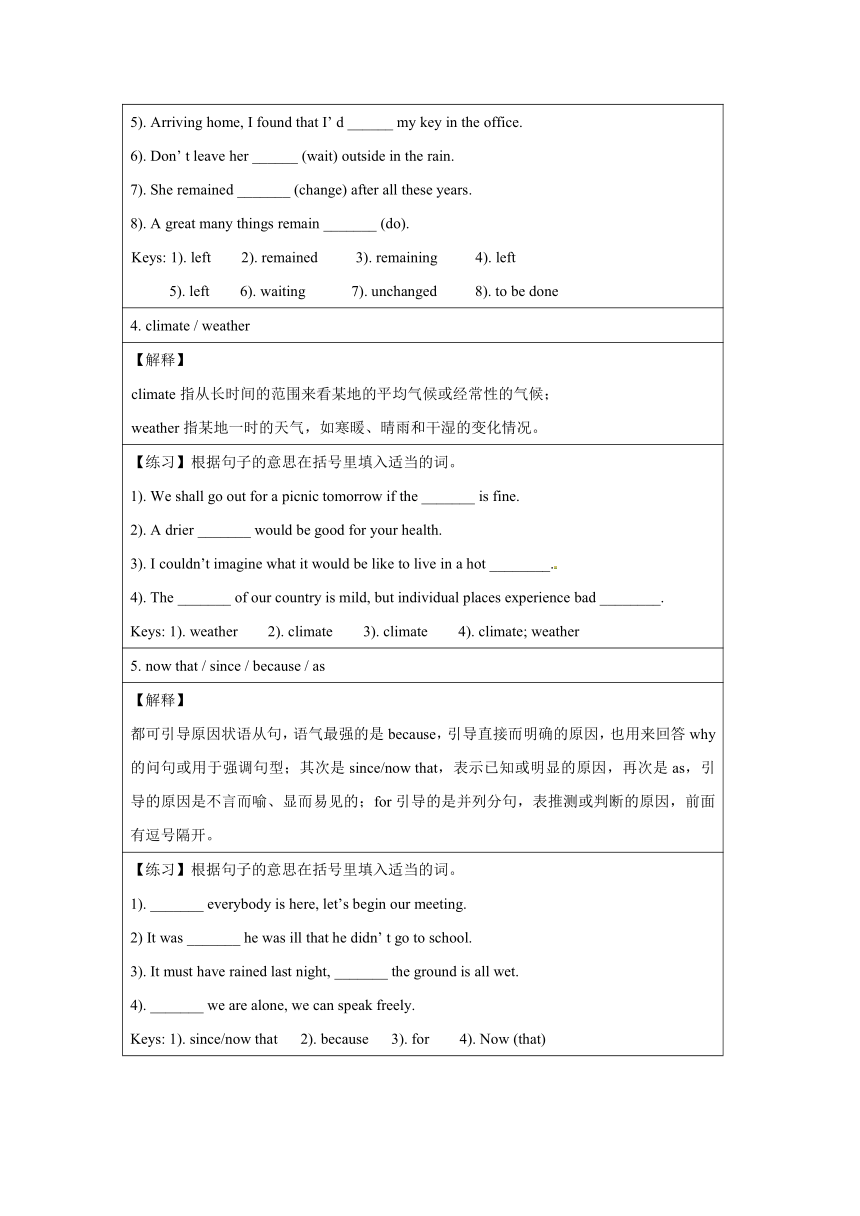 5). Arriving home, I found that I' d ______ my key in the office.

6). Don' t leave her ______ (wait) outside in the rain.

7). She remained _______ (change) after all these years.

8). A great many things remain _______ (do).

Keys: 1). left 2). remained 3). remaining 4). left
5). left 6). waiting 7). unchanged 8). to be done

4. climate / weather

【解释】

climate 指从长时间的范围来看某地的平均气候或经常性的气候；
weather 指某地一时的天气，如寒暖、晴雨和干湿的变化情况。

【练习】根据句子的意思在括号里填入适当的词。

1). We shall go out for a picnic tomorrow if the _______ is fine.

2). A drier _______ would be good for your health.

3). I couldn't imagine what it would be like to live in a hot ________.

4). The _______ of our country is mild, but individual places experience bad ________.

Keys: 1). weather 2). climate 3). climate 4). climate; weather

5. now that / since / because / as

【解释】

都可引导原因状语从句，语气最强的是 because，引导直接而明确的原因，也用来回答 why 的问句或用于强调句型；其次是 since/now that，表示已知或明显的原因，再次是 as，引导的原因是不言而喻、显而易见的；for 引导的是并列分句，表推测或判断的原因，前面有逗号隔开。

【练习】根据句子的意思在括号里填入适当的词。

1). _______ everybody is here, let's begin our meeting.

2) It was _______ he was ill that he didn' t go to school.

3). It must have rained last night, _______ the ground is all wet.

4). _______ we are alone, we can speak freely.

Keys: 1). since/now that 2). because 3). for 4). Now (that)